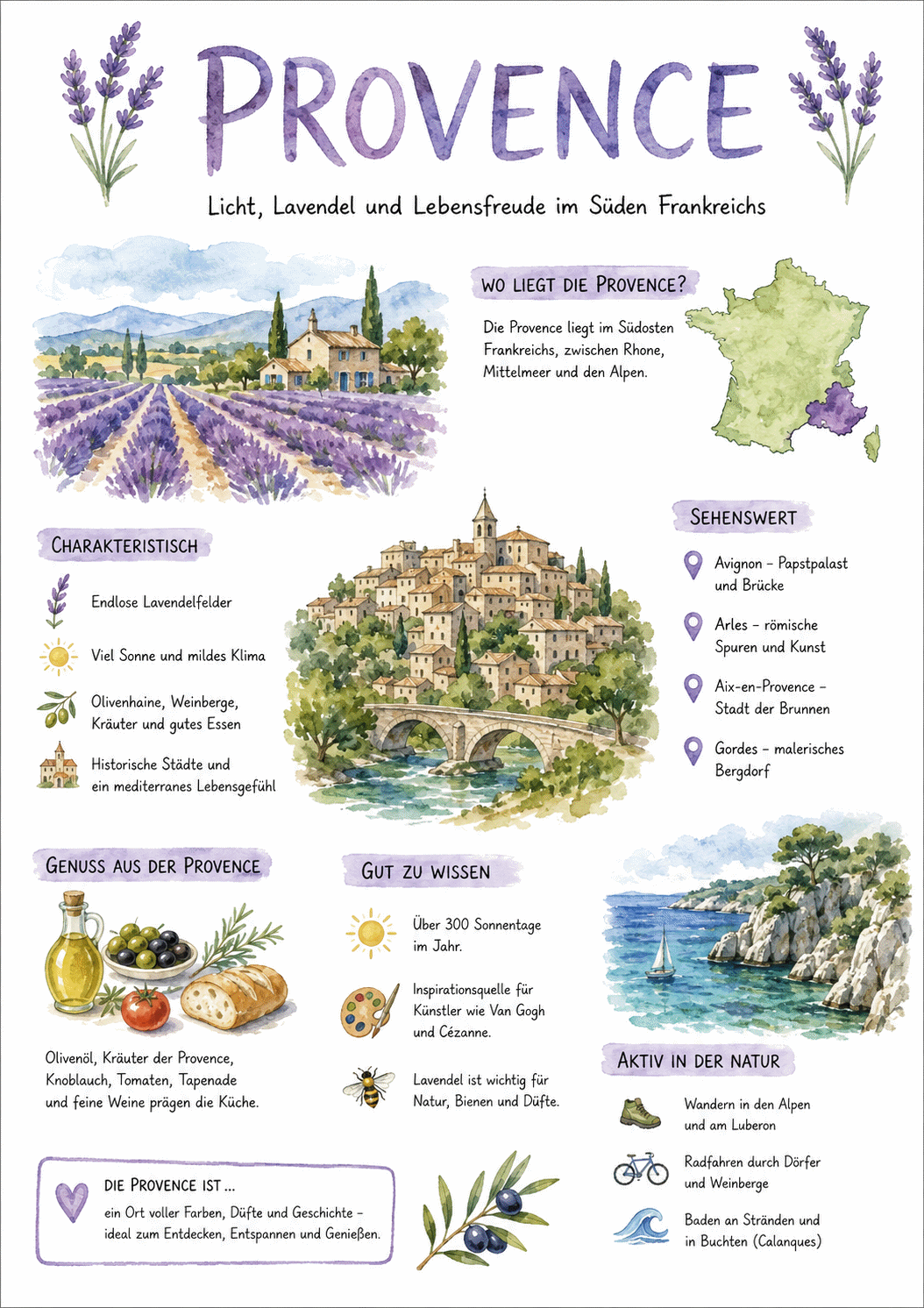 PROVENCE

Licht, Lavendel und Lebensfreude im Süden Frankreichs

WO LIEGT DIE PROVENCE?

Die Provence liegt im Südosten Frankreichs, zwischen Rhone, Mittelmeer und den Alpen.

CHARAKTERISTISCH

Endlose Lavendelfelder

Viel Sonne und mildes Klima

Olivenhaine, Weinberge, Kräuter und gutes Essen

Historische Städte und ein mediterranes Lebensgefühl

SEHENSWERT

Avignon – Papstpalast und Brücke

Arles – römische Spuren und Kunst

Aix-en-Provence – Stadt der Brunnen

Gordes – malerisches Bergdorf

GENUSS AUS DER PROVENCE

Olivenöl, Kräuter der Provence, Knoblauch, Tomaten, Tapenade und feine Weine prägen die Küche.

GUT ZU WISSEN

Über 300 Sonnentage im Jahr.

Inspirationsquelle für Künstler wie Van Gogh und Cézanne.

Lavendel ist wichtig für Natur, Bienen und Düfte.

AKTIV IN DER NATUR

Wandern in den Alpen und am Luberon

Radfahren durch Dörfer und Weinberge

Baden an Stränden und in Buchten (Calanques)

DIE PROVENCE IST ...

ein Ort voller Farben, Düfte und Geschichte – ideal zum Entdecken, Entspannen und Genießen.